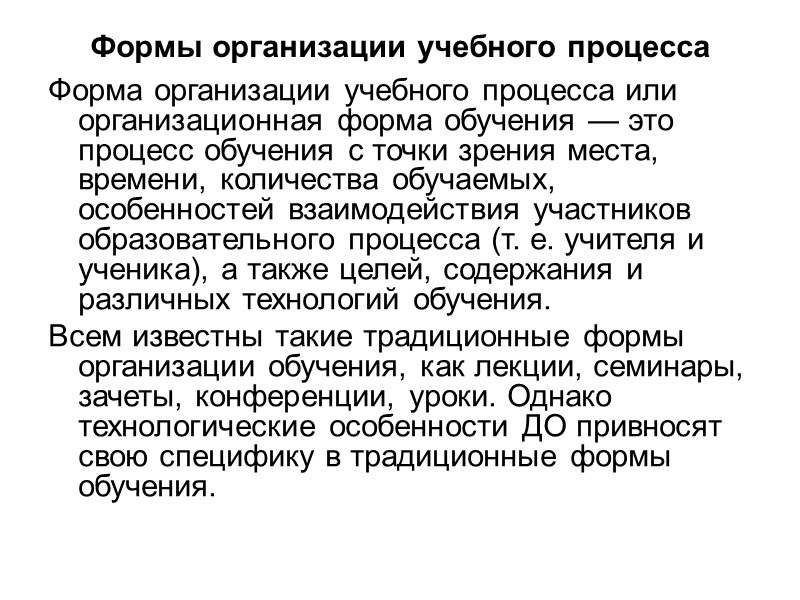 Формы организации учебного процесса

Форма организации учебного процесса или организационная форма обучения — это процесс обучения с точки зрения места, времени, количества обучаемых, особенностей взаимодействия участников образовательного процесса (т. е. учителя и ученика), а также целей, содержания и различных технологий обучения.

Всем известны такие традиционные формы организации обучения, как лекции, семинары, зачеты, конференции, уроки. Однако технологические особенности ДО привносят свою специфику в традиционные формы обучения.